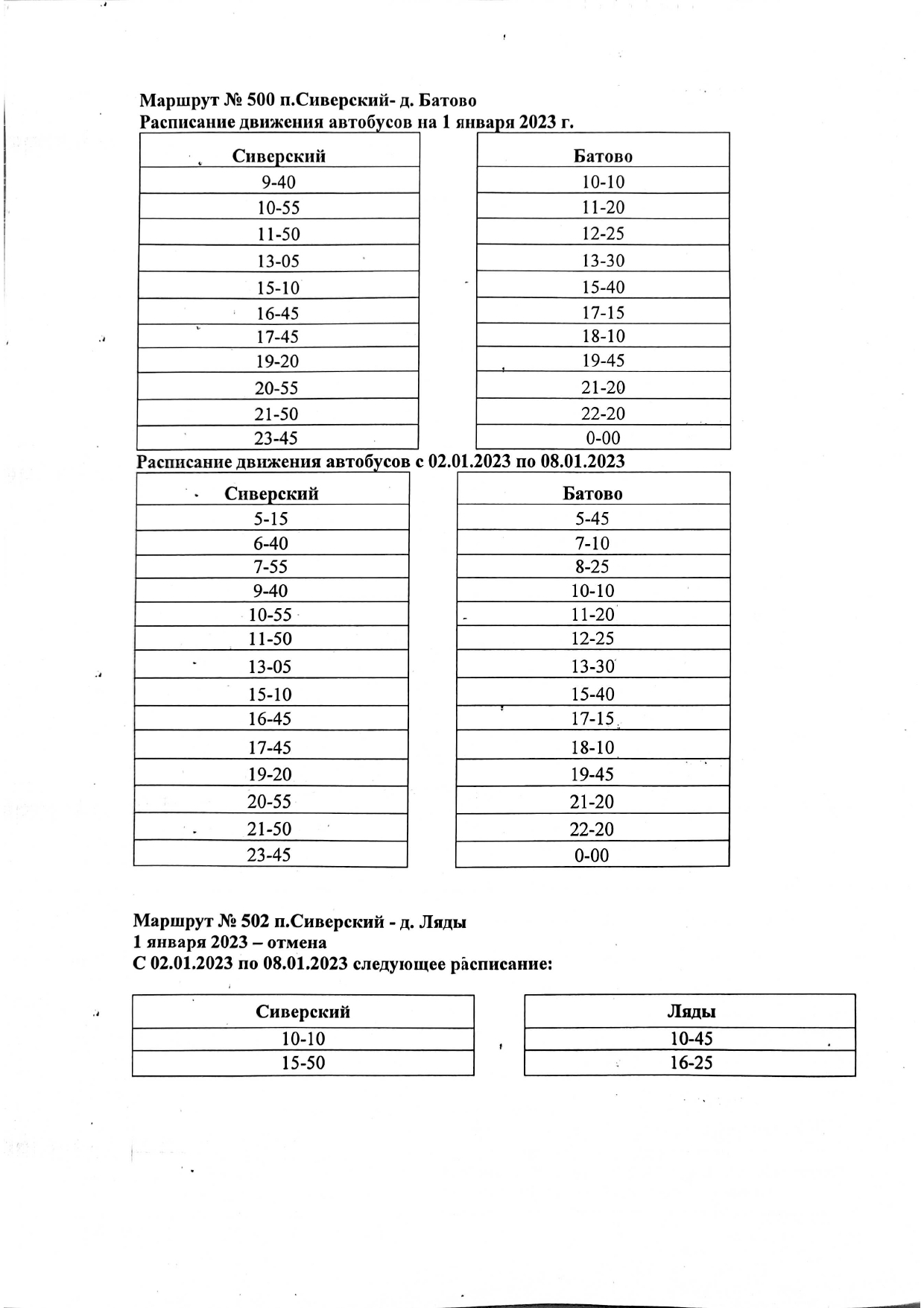 Маршрут № 500 п.Сиверский- д. Батово
Расписание движения автобусов на 1 января 2023 г.

| Сиверский |
|---|
| 9-40 |
| 10-55 |
| 11-50 |
| 13-05 |
| 15-10 |
| 16-45 |
| 17-45 |
| 19-20 |
| 20-55 |
| 21-50 |
| 23-45 |

| Батово |
|---|
| 10-10 |
| 11-20 |
| 12-25 |
| 13-30 |
| 15-40 |
| 17-15 |
| 18-10 |
| 19-45 |
| 21-20 |
| 22-20 |
| 0-00 |

Расписание движения автобусов с 02.01.2023 по 08.01.2023

| Сиверский |
|---|
| 5-15 |
| 6-40 |
| 7-55 |
| 9-40 |
| 10-55 |
| 11-50 |
| 13-05 |
| 15-10 |
| 16-45 |
| 17-45 |
| 19-20 |
| 20-55 |
| 21-50 |
| 23-45 |

| Батово |
|---|
| 5-45 |
| 7-10 |
| 8-25 |
| 10-10 |
| 11-20 |
| 12-25 |
| 13-30 |
| 15-40 |
| 17-15 |
| 18-10 |
| 19-45 |
| 21-20 |
| 22-20 |
| 0-00 |

Маршрут № 502 п.Сиверский - д. Ляды
1 января 2023 – отмена
С 02.01.2023 по 08.01.2023 следующее расписание:

| Сиверский |
|---|
| 10-10 |
| 15-50 |

| Ляды |
|---|
| 10-45 |
| 16-25 |